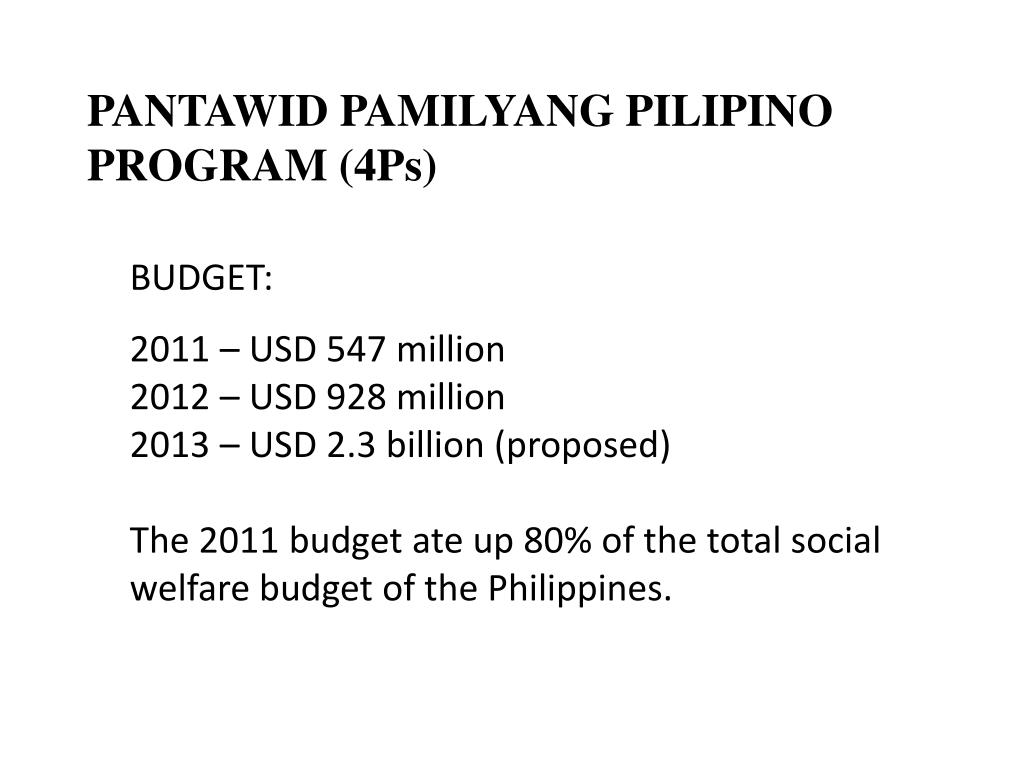 PANTAWID PAMILYANG PILIPINO PROGRAM (4Ps)

BUDGET:

2011 – USD 547 million
2012 – USD 928 million
2013 – USD 2.3 billion (proposed)

The 2011 budget ate up 80% of the total social welfare budget of the Philippines.